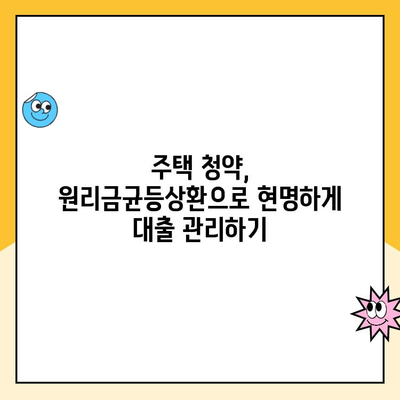 주택 청약,
원리금균등상환으로 현명하게
대출 관리하기